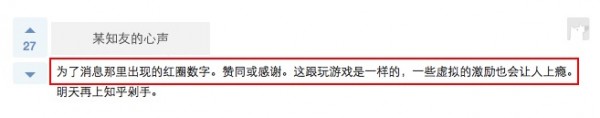 27

某知友的心声

为了消息那里出现的红圈数字。赞同或感谢。这跟玩游戏是一样的，一些虚拟的激励也会让人上瘾。明天再上知乎剁手。